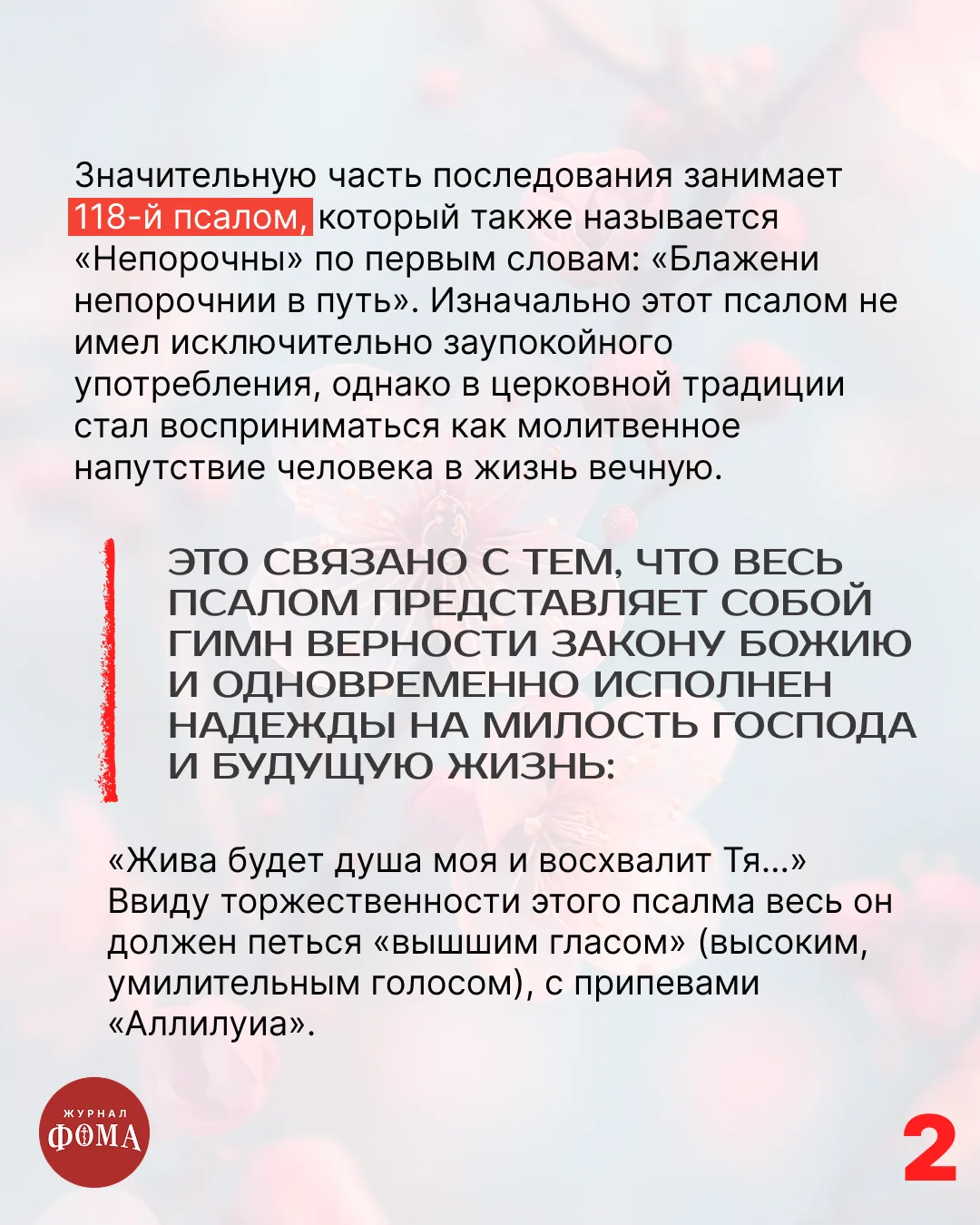 Значительную часть последования занимает 118-й псалом, который также называется «Непорочны» по первым словам: «Блажени непорочнии в путь». Изначально этот псалом не имел исключительно заупокойного употребления, однако в церковной традиции стал восприниматься как молитвенное напутствие человека в жизнь вечную.

ЭТО СВЯЗАНО С ТЕМ, ЧТО ВЕСЬ ПСАЛОМ ПРЕДСТАВЛЯЕТ СОБОЙ ГИМН ВЕРНОСТИ ЗАКОНУ БОЖИЮ И ОДНОВРЕМЕННО ИСПОЛНЕН НАДЕЖДЫ НА МИЛОСТЬ ГОСПОДА И БУДУЩУЮ ЖИЗНЬ:

«Жива будет душа моя и восхвалит Тя...» Ввиду торжественности этого псалма весь он должен петься «вышшим гласом» (высоким, умилительным голосом), с припевами «Аллилуиа».

ЖУРНАЛ
ФОМА

2